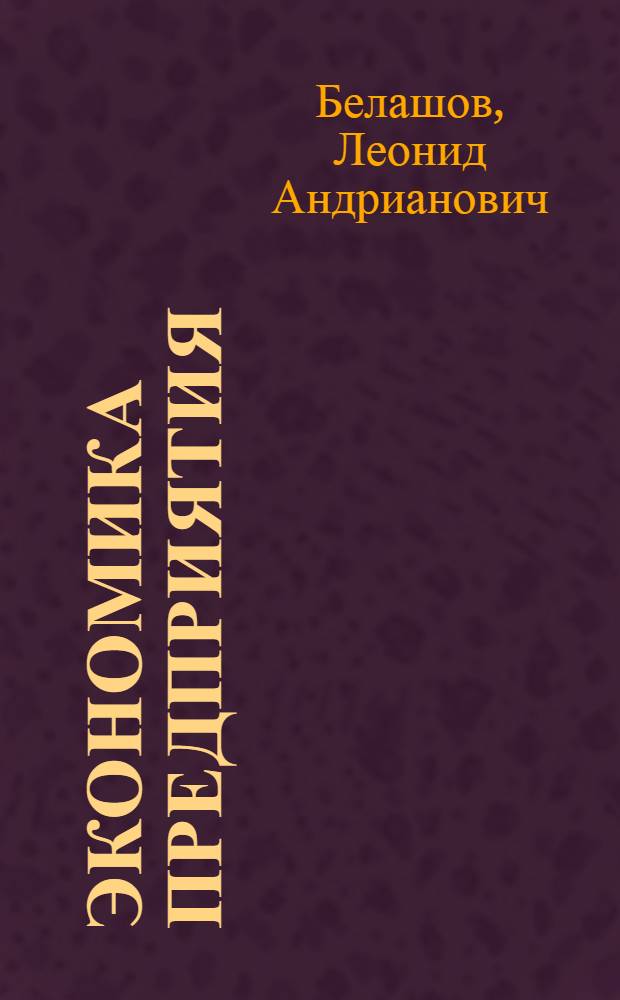 Белашов, Леонид Андрианович

ЭКОНОМИКА ПРЕДПРИЯТИЯ